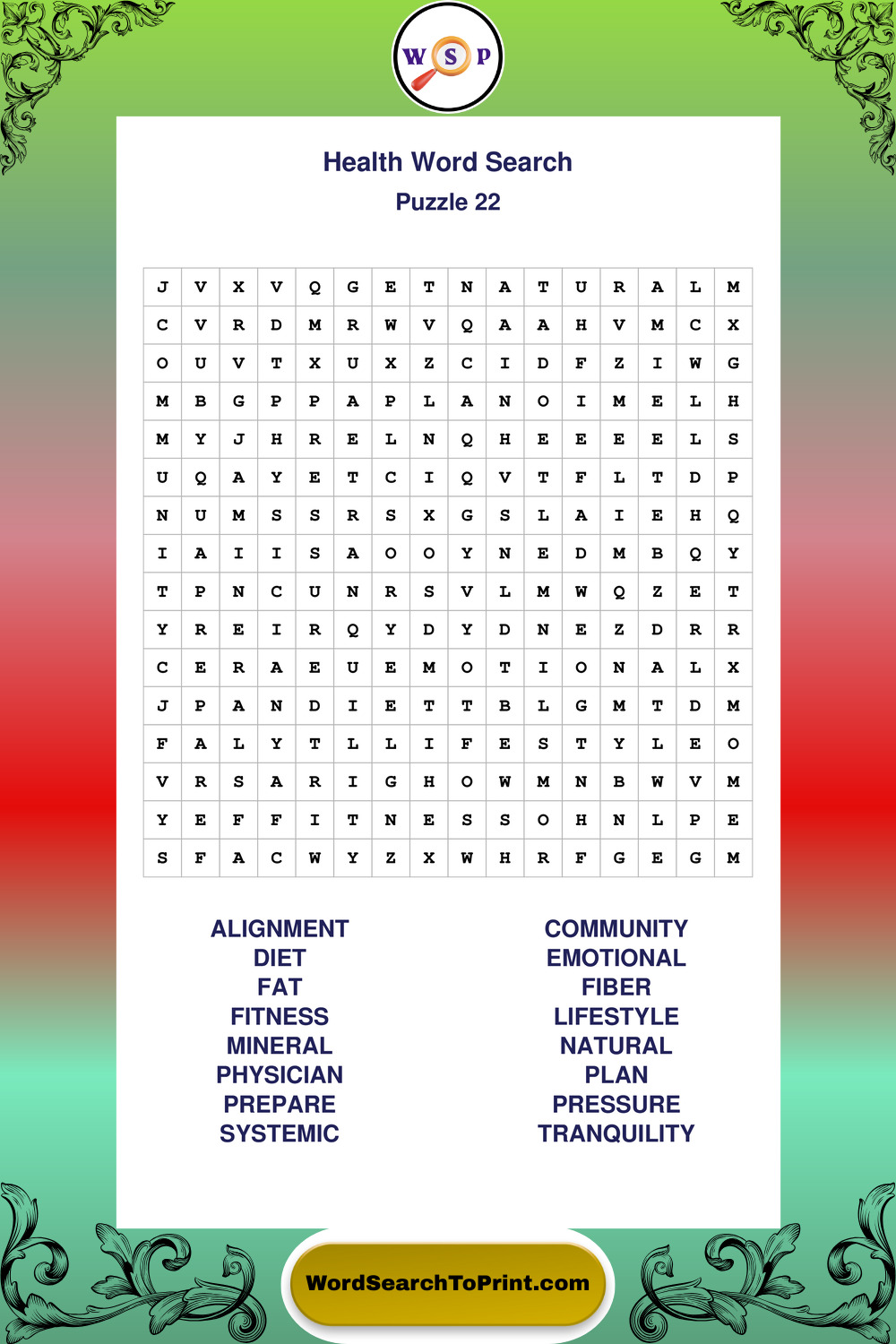 W S P

Health Word Search
Puzzle 22

| J | V | X | V | Q | G | E | T | N | A | T | U | R | A | L | M |
|---|---|---|---|---|---|---|---|---|---|---|---|---|---|---|---|
| C | V | R | D | M | R | W | V | Q | A | A | H | V | M | C | X |
| O | U | V | T | X | U | X | Z | C | I | D | F | Z | I | W | G |
| M | B | G | P | P | A | P | L | A | N | O | I | M | E | L | H |
| M | Y | J | H | R | E | L | N | Q | H | E | E | E | E | L | S |
| U | Q | A | Y | E | T | C | I | Q | V | T | F | L | T | D | P |
| N | U | M | S | S | R | S | X | G | S | L | A | I | E | H | Q |
| I | A | I | I | S | A | O | O | Y | N | E | D | M | B | Q | Y |
| T | P | N | C | U | N | R | S | V | L | M | W | Q | Z | E | T |
| Y | R | E | I | R | Q | Y | D | Y | D | N | E | Z | D | R | R |
| C | E | R | A | E | U | E | M | O | T | I | O | N | A | L | X |
| J | P | A | N | D | I | E | T | T | B | L | G | M | T | D | M |
| F | A | L | Y | T | L | L | I | F | E | S | T | Y | L | E | O |
| V | R | S | A | R | I | G | H | O | W | M | N | B | W | V | M |
| Y | E | F | F | I | T | N | E | S | S | O | H | N | L | P | E |
| S | F | A | C | W | Y | Z | X | W | H | R | F | G | E | G | M |

ALIGNMENT
DIET
FAT
FITNESS
MINERAL
PHYSICIAN
PREPARE
SYSTEMIC

COMMUNITY
EMOTIONAL
FIBER
LIFESTYLE
NATURAL
PLAN
PRESSURE
TRANQUILITY

WordSearchToPrint.com